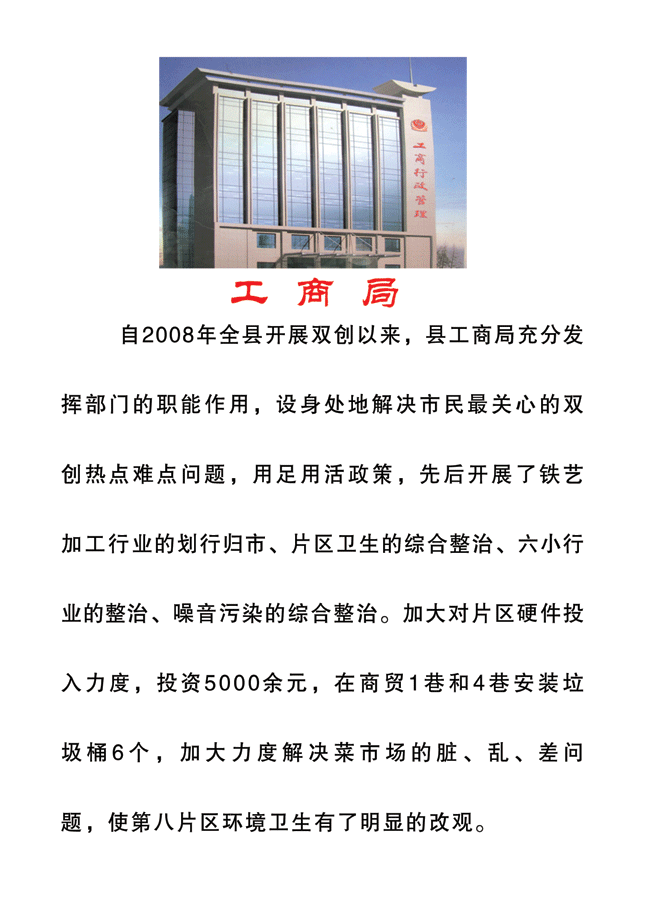 工商行政管理

工商局

自2008年全县开展双创以来，县工商局充分发挥部门的职能作用，设身处地解决市民最关心的双创热点难点问题，用足用活政策，先后开展了铁艺加工行业的划行归市、片区卫生的综合整治、六小行业的整治、噪音污染的综合整治。加大对片区硬件投入力度，投资5000余元，在商贸1巷和4巷安装垃圾桶6个，加大力度解决菜市场的脏、乱、差问题，使第八片区环境卫生有了明显的改观。